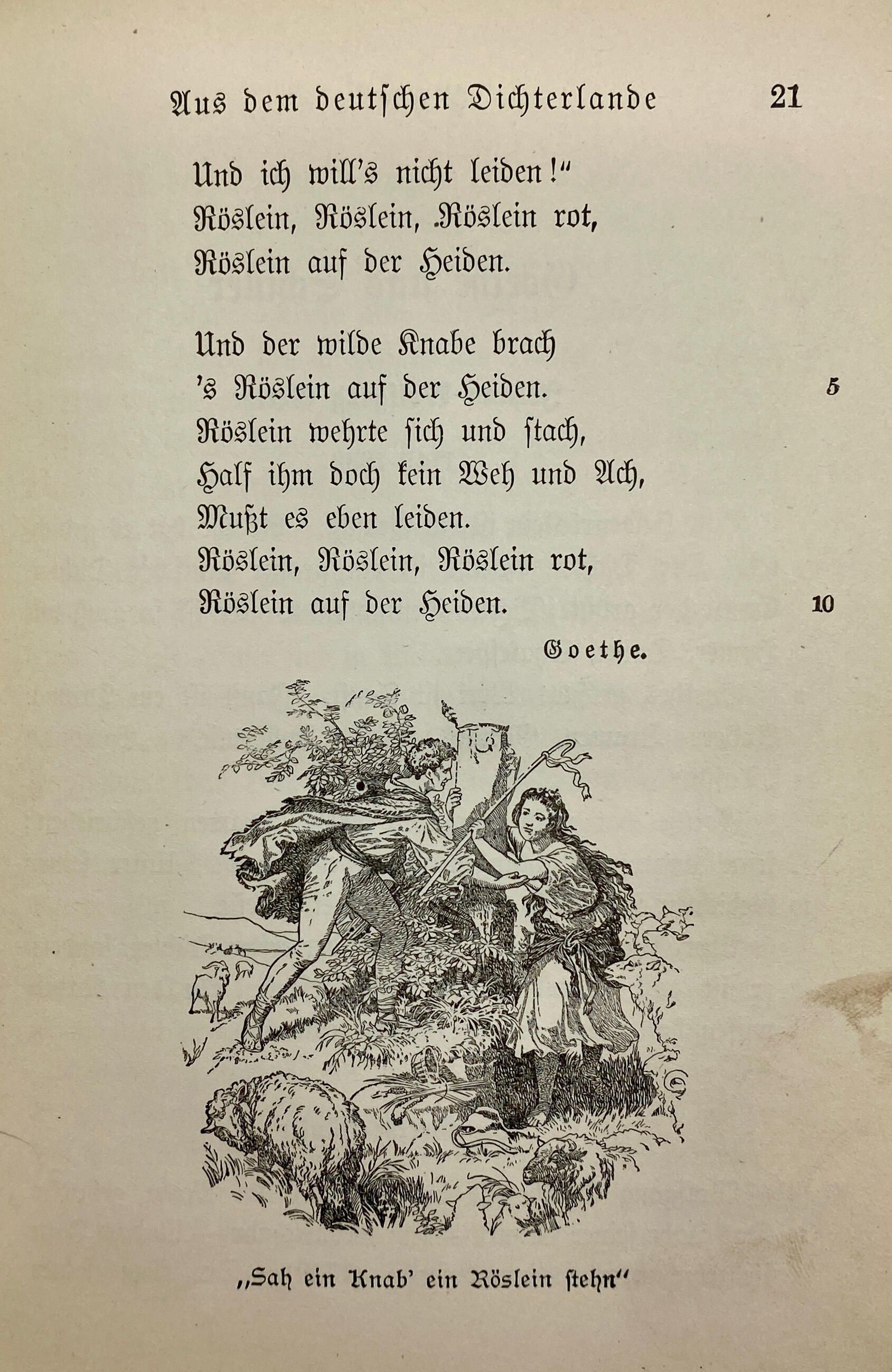 Aus dem deutschen Dichterlande 21

Und ich will's nicht leiden!"
Röslein, Röslein, Röslein rot,
Röslein auf der Heiden.

Und der wilde Knabe brach
's Röslein auf der Heiden. 5
Röslein wehrte sich und stach,
Half ihm doch kein Weh und Ach,
Mußt es eben leiden.
Röslein, Röslein, Röslein rot,
Röslein auf der Heiden. 10

Goethe.

„Sah ein Knab' ein Röslein stehn"